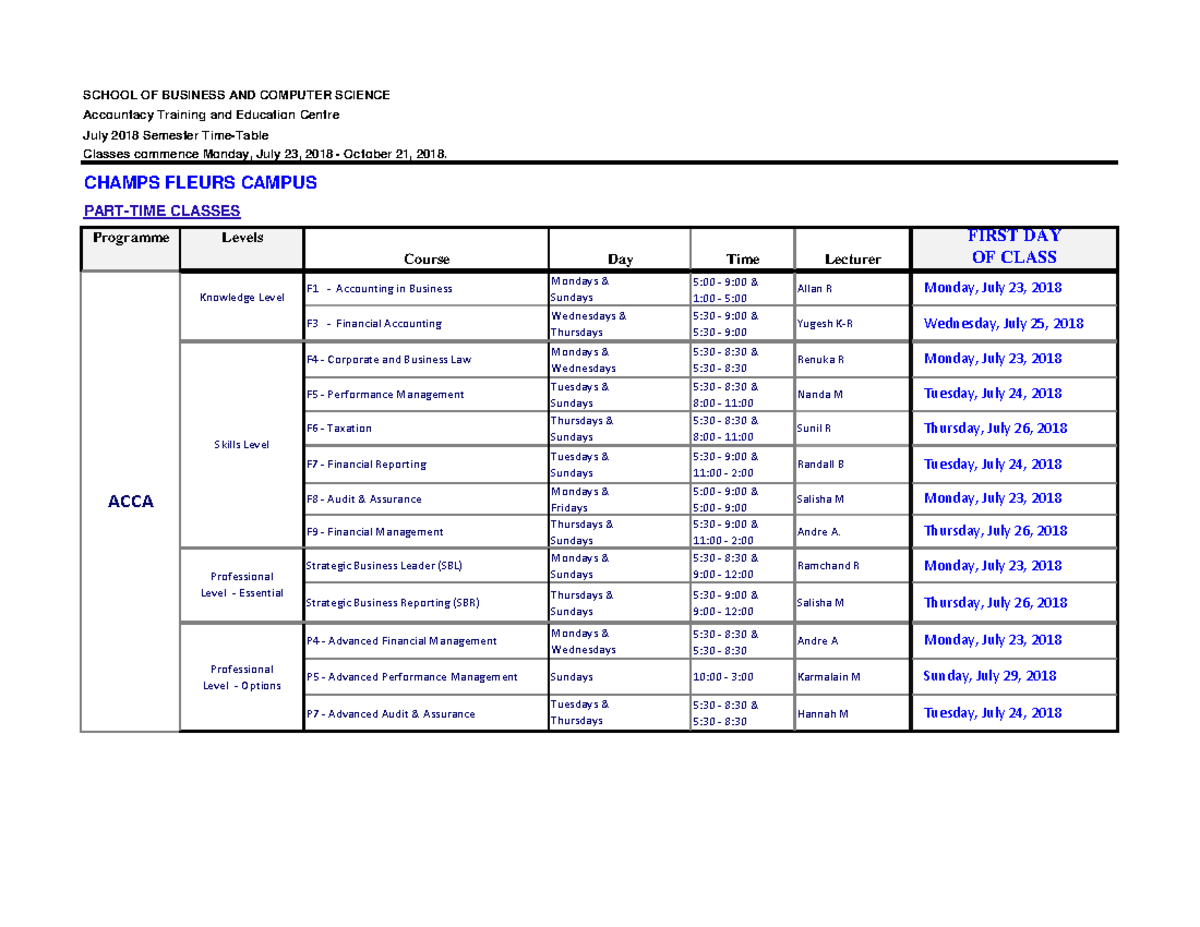 SCHOOL OF BUSINESS AND COMPUTER SCIENCE
Accountacy Training and Education Centre
July 2018 Semester Time-Table
Classes commence Monday, July 23, 2018 - October 21, 2018.

CHAMPS FLEURS CAMPUS

PART-TIME CLASSES

| Programme | Levels | Course | Day | Time | Lecturer | FIRST DAY OF CLASS |
|---|---|---|---|---|---|---|
| ACCA | Knowledge Level | F1 - Accounting in Business | Mondays & Sundays | 5:00 - 9:00 & 1:00 - 5:00 | Allan R | Monday, July 23, 2018 |
| | | F3 - Financial Accounting | Wednesdays & Thursdays | 5:30 - 9:00 & 5:30 - 9:00 | Yugesh K-R | Wednesday, July 25, 2018 |
| | Skills Level | F4 - Corporate and Business Law | Mondays & Wednesdays | 5:30 - 8:30 & 5:30 - 8:30 | Renuka R | Monday, July 23, 2018 |
| | | F5 - Performance Management | Tuesdays & Sundays | 5:30 - 8:30 & 8:00 - 11:00 | Nanda M | Tuesday, July 24, 2018 |
| | | F6 - Taxation | Thursdays & Sundays | 5:30 - 8:30 & 8:00 - 11:00 | Sunil R | Thursday, July 26, 2018 |
| | | F7 - Financial Reporting | Tuesdays & Sundays | 5:30 - 9:00 & 11:00 - 2:00 | Randall B | Tuesday, July 24, 2018 |
| | | F8 - Audit & Assurance | Mondays & Fridays | 5:00 - 9:00 & 5:00 - 9:00 | Salisha M | Monday, July 23, 2018 |
| | | F9 - Financial Management | Thursdays & Sundays | 5:30 - 9:00 & 11:00 - 2:00 | Andre A. | Thursday, July 26, 2018 |
| | Professional Level - Essential | Strategic Business Leader (SBL) | Mondays & Sundays | 5:30 - 8:30 & 9:00 - 12:00 | Ramchand R | Monday, July 23, 2018 |
| | | Strategic Business Reporting (SBR) | Thursdays & Sundays | 5:30 - 9:00 & 9:00 - 12:00 | Salisha M | Thursday, July 26, 2018 |
| | Professional Level - Options | P4 - Advanced Financial Management | Mondays & Wednesdays | 5:30 - 8:30 & 5:30 - 8:30 | Andre A | Monday, July 23, 2018 |
| | | P5 - Advanced Performance Management | Sundays | 10:00 - 3:00 | Karmalain M | Sunday, July 29, 2018 |
| | | P7 - Advanced Audit & Assurance | Tuesdays & Thursdays | 5:30 - 8:30 & 5:30 - 8:30 | Hannah M | Tuesday, July 24, 2018 |